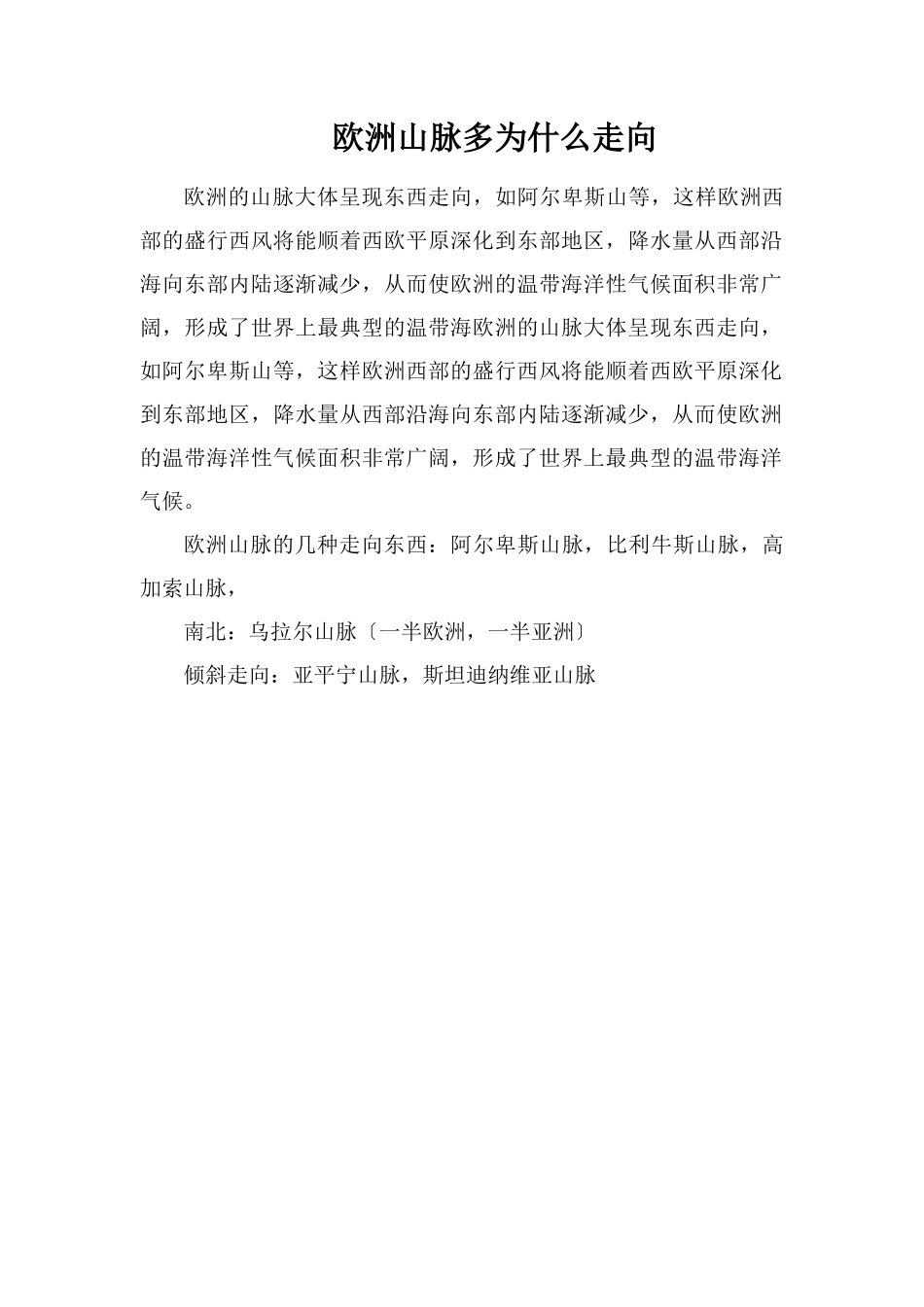 欧洲山脉多为什么走向

欧洲的山脉大体呈现东西走向，如阿尔卑斯山等，这样欧洲西部的盛行西风将能顺着西欧平原深化到东部地区，降水量从西部沿海向东部内陆逐渐减少，从而使欧洲的温带海洋性气候面积非常广阔，形成了世界上最典型的温带海欧洲的山脉大体呈现东西走向，如阿尔卑斯山等，这样欧洲西部的盛行西风将能顺着西欧平原深化到东部地区，降水量从西部沿海向东部内陆逐渐减少，从而使欧洲的温带海洋性气候面积非常广阔，形成了世界上最典型的温带海洋气候。

欧洲山脉的几种走向东西：阿尔卑斯山脉，比利牛斯山脉，高加索山脉，

南北：乌拉尔山脉〔一半欧洲，一半亚洲〕

倾斜走向：亚平宁山脉，斯坦迪纳维亚山脉